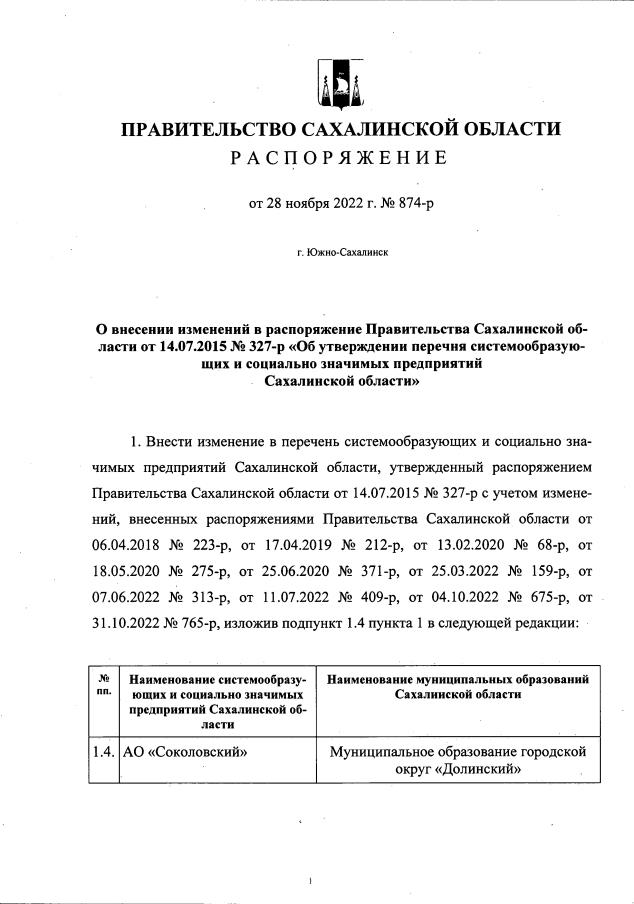 ПРАВИТЕЛЬСТВО САХАЛИНСКОЙ ОБЛАСТИ
РАСПОРЯЖЕНИЕ

от 28 ноября 2022 г. № 874-р

г. Южно-Сахалинск

О внесении изменений в распоряжение Правительства Сахалинской области от 14.07.2015 № 327-р «Об утверждении перечня системообразующих и социально значимых предприятий Сахалинской области»

1. Внести изменение в перечень системообразующих и социально значимых предприятий Сахалинской области, утвержденный распоряжением Правительства Сахалинской области от 14.07.2015 № 327-р с учетом изменений, внесенных распоряжениями Правительства Сахалинской области от 06.04.2018 № 223-р, от 17.04.2019 № 212-р, от 13.02.2020 № 68-р, от 18.05.2020 № 275-р, от 25.06.2020 № 371-р, от 25.03.2022 № 159-р, от 07.06.2022 № 313-р, от 11.07.2022 № 409-р, от 04.10.2022 № 675-р, от 31.10.2022 № 765-р, изложив подпункт 1.4 пункта 1 в следующей редакции:

| № пп. | Наименование системообразующих и социально значимых предприятий Сахалинской области | Наименование муниципальных образований Сахалинской области |
|---|---|---|
| 1.4. | АО «Соколовский» | Муниципальное образование городской округ «Долинский» |

1